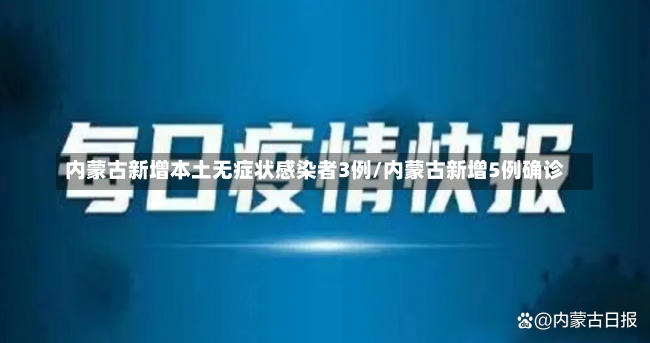 每日疫情快报

内蒙古新增本土无症状感染者3例/内蒙古新增5例确诊

@内蒙古日报